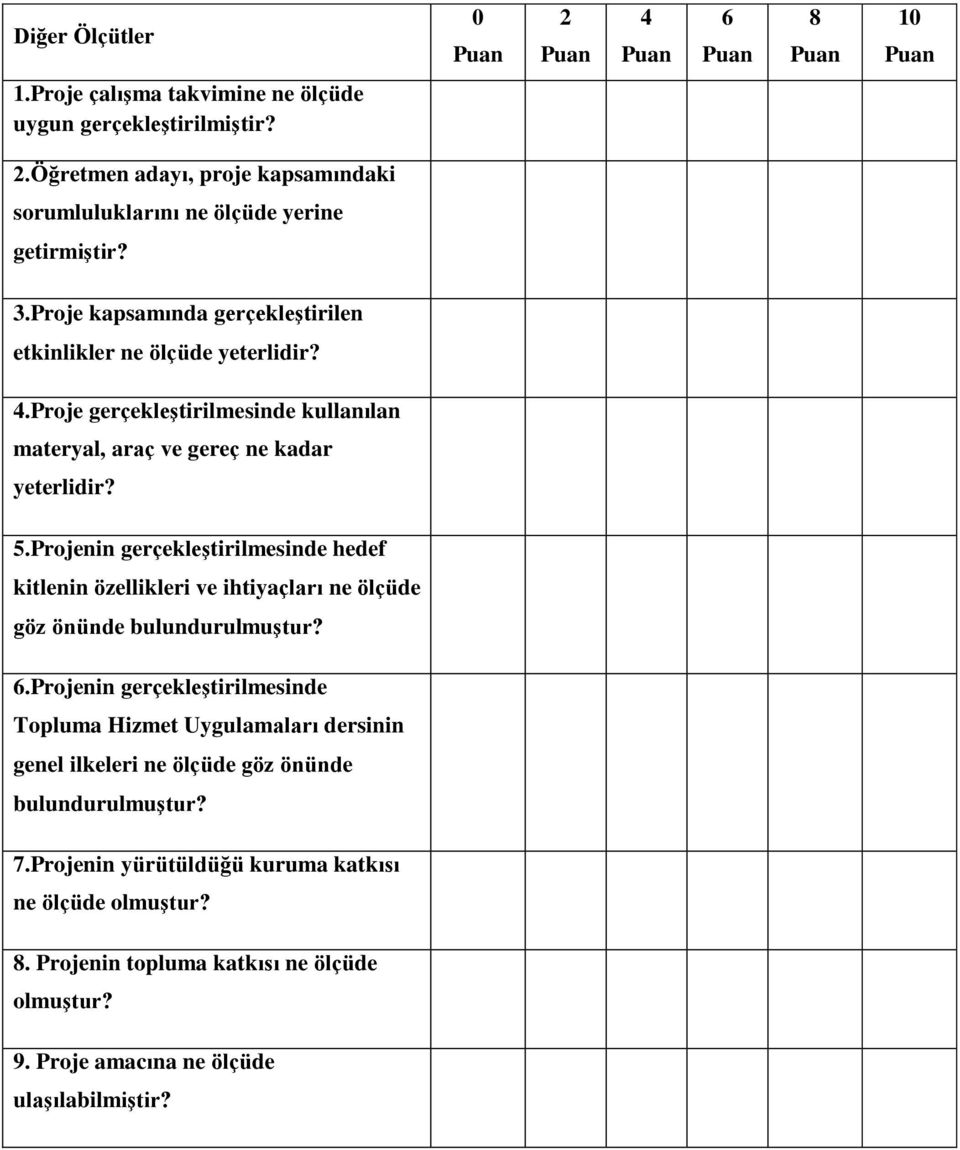 | Diğer Ölçütler | 0 Puan | 2 Puan | 4 Puan | 6 Puan | 8 Puan | 10 Puan |
|---|---|---|---|---|---|---|
| 1.Proje çalışma takvimine ne ölçüde uygun gerçekleştirilmiştir? | | | | | | |
| 2.Öğretmen adayı, proje kapsamındaki sorumluluklarını ne ölçüde yerine getirmiştir? | | | | | | |
| 3.Proje kapsamında gerçekleştirilen etkinlikler ne ölçüde yeterlidir? | | | | | | |
| 4.Proje gerçekleştirilmesinde kullanılan materyal, araç ve gereç ne kadar yeterlidir? | | | | | | |
| 5.Projenin gerçekleştirilmesinde hedef kitlenin özellikleri ve ihtiyaçları ne ölçüde göz önünde bulundurulmuştur? | | | | | | |
| 6.Projenin gerçekleştirilmesinde Topluma Hizmet Uygulamaları dersinin genel ilkeleri ne ölçüde göz önünde bulundurulmuştur? | | | | | | |
| 7.Projenin yürütüldüğü kuruma katkısı ne ölçüde olmuştur? | | | | | | |
| 8. Projenin topluma katkısı ne ölçüde olmuştur? | | | | | | |
| 9. Proje amacına ne ölçüde ulaşılabilmiştir? | | | | | | |